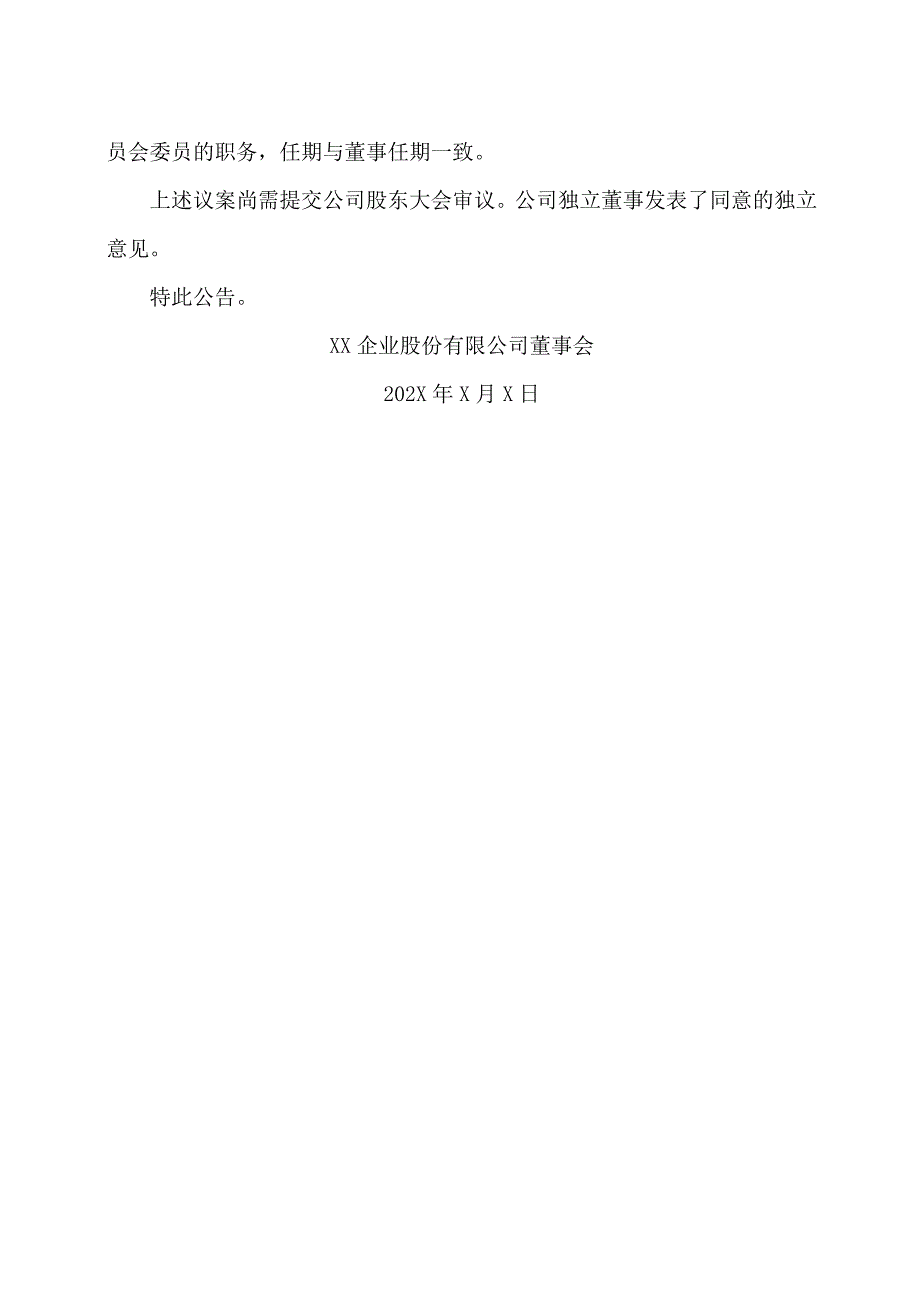 员会委员的职务，任期与董事任期一致。

上述议案尚需提交公司股东大会审议。公司独立董事发表了同意的独立意见。

特此公告。

XX 企业股份有限公司董事会

202X 年 X 月 X 日